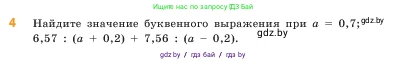 Ищите нас по запросу ГДЗ Бай

4 Найдите значение буквенного выражения при $a = 0,7$; gdz.by
$6,57 : (a + 0,2) + 7,56 : (a - 0,2)$. gdz.by

gdz.by / гдз бай / гдз by